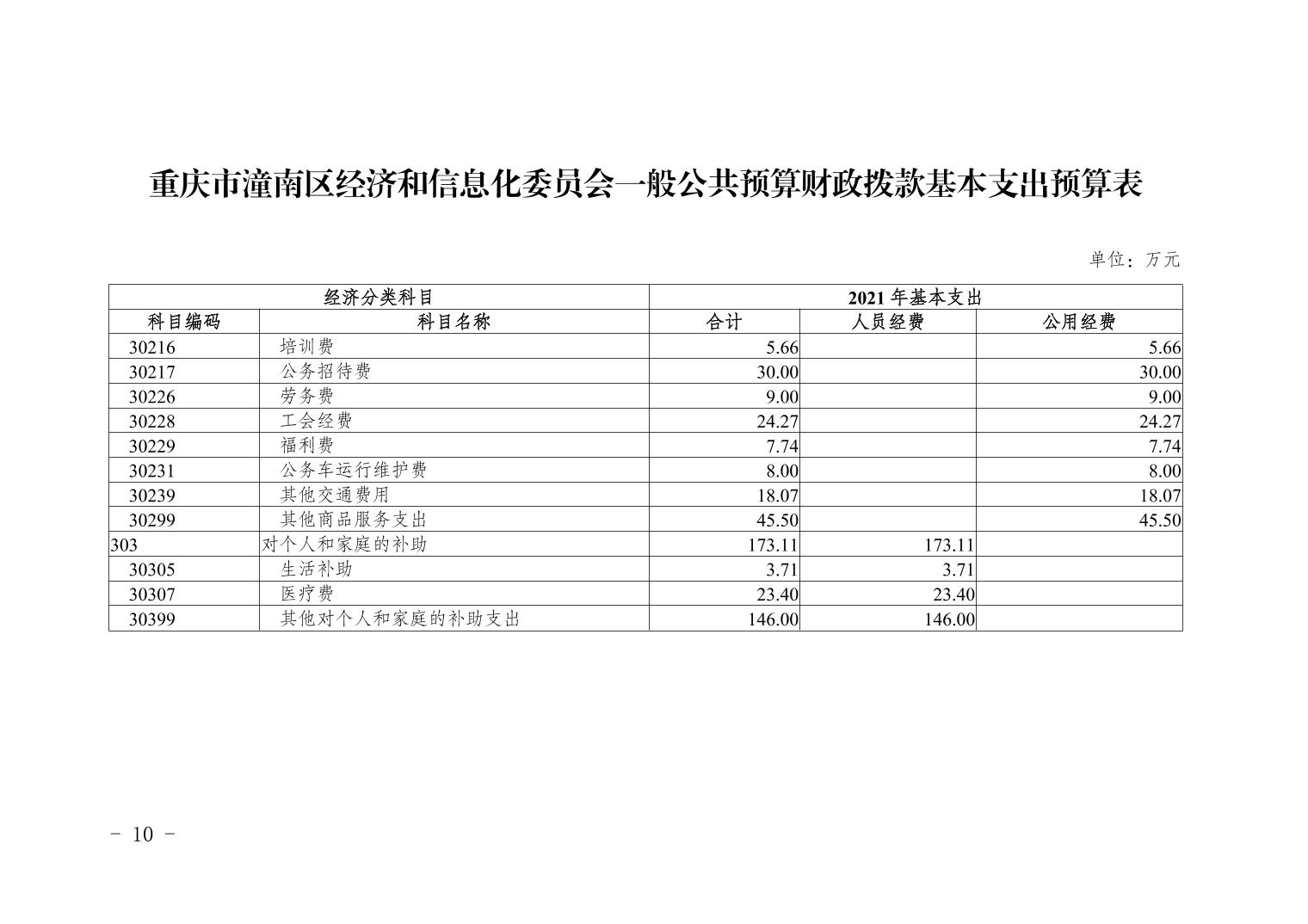 重庆市潼南区经济和信息化委员会一般公共预算财政拨款基本支出预算表

单位：万元

| 经济分类科目 | | 2021 年基本支出 | | |
|---|---|---|---|---|
| 科目编码 | 科目名称 | 合计 | 人员经费 | 公用经费 |
| 30216 | 培训费 | 5.66 | | 5.66 |
| 30217 | 公务招待费 | 30.00 | | 30.00 |
| 30226 | 劳务费 | 9.00 | | 9.00 |
| 30228 | 工会经费 | 24.27 | | 24.27 |
| 30229 | 福利费 | 7.74 | | 7.74 |
| 30231 | 公务车运行维护费 | 8.00 | | 8.00 |
| 30239 | 其他交通费用 | 18.07 | | 18.07 |
| 30299 | 其他商品服务支出 | 45.50 | | 45.50 |
| 303 | 对个人和家庭的补助 | 173.11 | 173.11 | |
| 30305 | 生活补助 | 3.71 | 3.71 | |
| 30307 | 医疗费 | 23.40 | 23.40 | |
| 30399 | 其他对个人和家庭的补助支出 | 146.00 | 146.00 | |

- 10 -